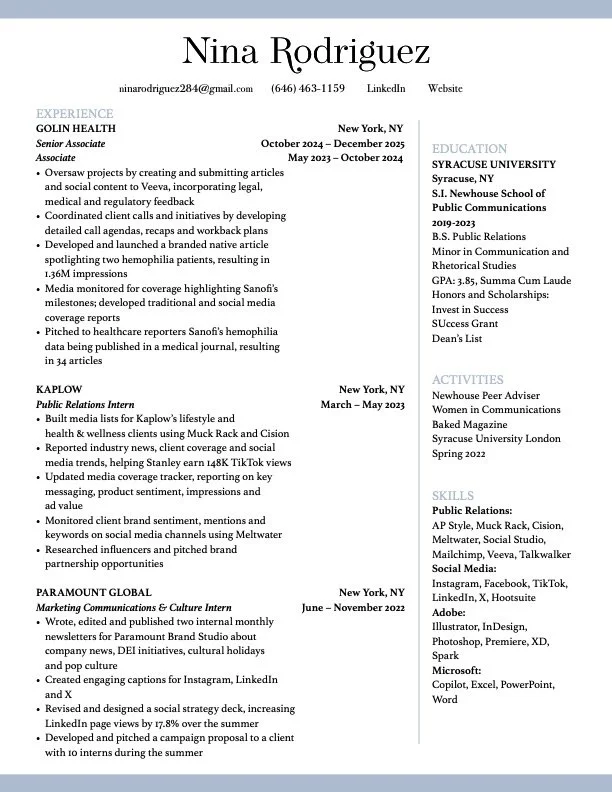 Nina Rodriguez

ninarodriguez284@gmail.com (646) 463-1159 LinkedIn Website

EXPERIENCE

GOLIN HEALTH New York, NY
Senior Associate October 2024 – December 2025
Associate May 2023 – October 2024
• Oversaw projects by creating and submitting articles and social content to Veeva, incorporating legal, medical and regulatory feedback
• Coordinated client calls and initiatives by developing detailed call agendas, recaps and workback plans
• Developed and launched a branded native article spotlighting two hemophilia patients, resulting in 1.36M impressions
• Media monitored for coverage highlighting Sanofi's milestones; developed traditional and social media coverage reports
• Pitched to healthcare reporters Sanofi's hemophilia data being published in a medical journal, resulting in 34 articles

KAPLOW New York, NY
Public Relations Intern March – May 2023
• Built media lists for Kaplow's lifestyle and health & wellness clients using Muck Rack and Cision
• Reported industry news, client coverage and social media trends, helping Stanley earn 148K TikTok views
• Updated media coverage tracker, reporting on key messaging, product sentiment, impressions and ad value
• Monitored client brand sentiment, mentions and keywords on social media channels using Meltwater
• Researched influencers and pitched brand partnership opportunities

PARAMOUNT GLOBAL New York, NY
Marketing Communications & Culture Intern June – November 2022
• Wrote, edited and published two internal monthly newsletters for Paramount Brand Studio about company news, DEI initiatives, cultural holidays and pop culture
• Created engaging captions for Instagram, LinkedIn and X
• Revised and designed a social strategy deck, increasing LinkedIn page views by 17.8% over the summer
• Developed and pitched a campaign proposal to a client with 10 interns during the summer

EDUCATION
SYRACUSE UNIVERSITY
Syracuse, NY
S.I. Newhouse School of Public Communications
2019-2023
B.S. Public Relations
Minor in Communication and Rhetorical Studies
GPA: 3.85, Summa Cum Laude
Honors and Scholarships:
Invest in Success
SUccess Grant
Dean's List

ACTIVITIES
Newhouse Peer Adviser
Women in Communications
Baked Magazine
Syracuse University London Spring 2022

SKILLS
Public Relations:
AP Style, Muck Rack, Cision, Meltwater, Social Studio, Mailchimp, Veeva, Talkwalker
Social Media:
Instagram, Facebook, TikTok, LinkedIn, X, Hootsuite
Adobe:
Illustrator, InDesign, Photoshop, Premiere, XD, Spark
Microsoft:
Copilot, Excel, PowerPoint, Word